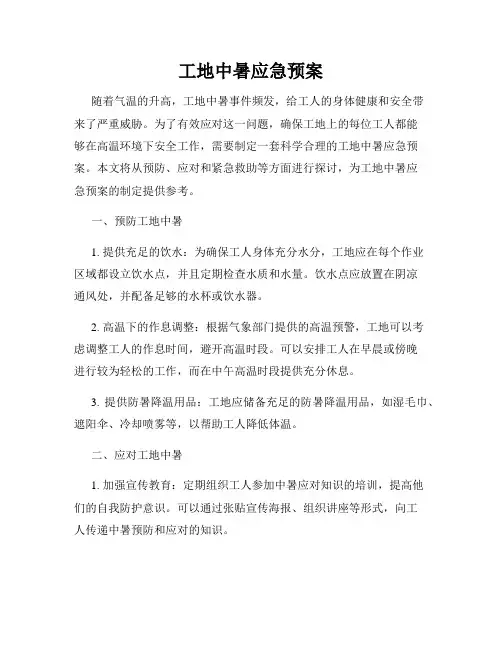 工地中暑应急预案

随着气温的升高，工地中暑事件频发，给工人的身体健康和安全带来了严重威胁。为了有效应对这一问题，确保工地上的每位工人都能够在高温环境下安全工作，需要制定一套科学合理的工地中暑应急预案。本文将从预防、应对和紧急救助等方面进行探讨，为工地中暑应急预案的制定提供参考。

一、预防工地中暑

1. 提供充足的饮水：为确保工人身体充分水分，工地应在每个作业区域都设立饮水点，并且定期检查水质和水量。饮水点应放置在阴凉通风处，并配备足够的水杯或饮水器。

2. 高温下的作息调整：根据气象部门提供的高温预警，工地可以考虑调整工人的作息时间，避开高温时段。可以安排工人在早晨或傍晚进行较为轻松的工作，而在中午高温时段提供充分休息。

3. 提供防暑降温用品：工地应储备充足的防暑降温用品，如湿毛巾、遮阳伞、冷却喷雾等，以帮助工人降低体温。

二、应对工地中暑

1. 加强宣传教育：定期组织工人参加中暑应对知识的培训，提高他们的自我防护意识。可以通过张贴宣传海报、组织讲座等形式，向工人传递中暑预防和应对的知识。